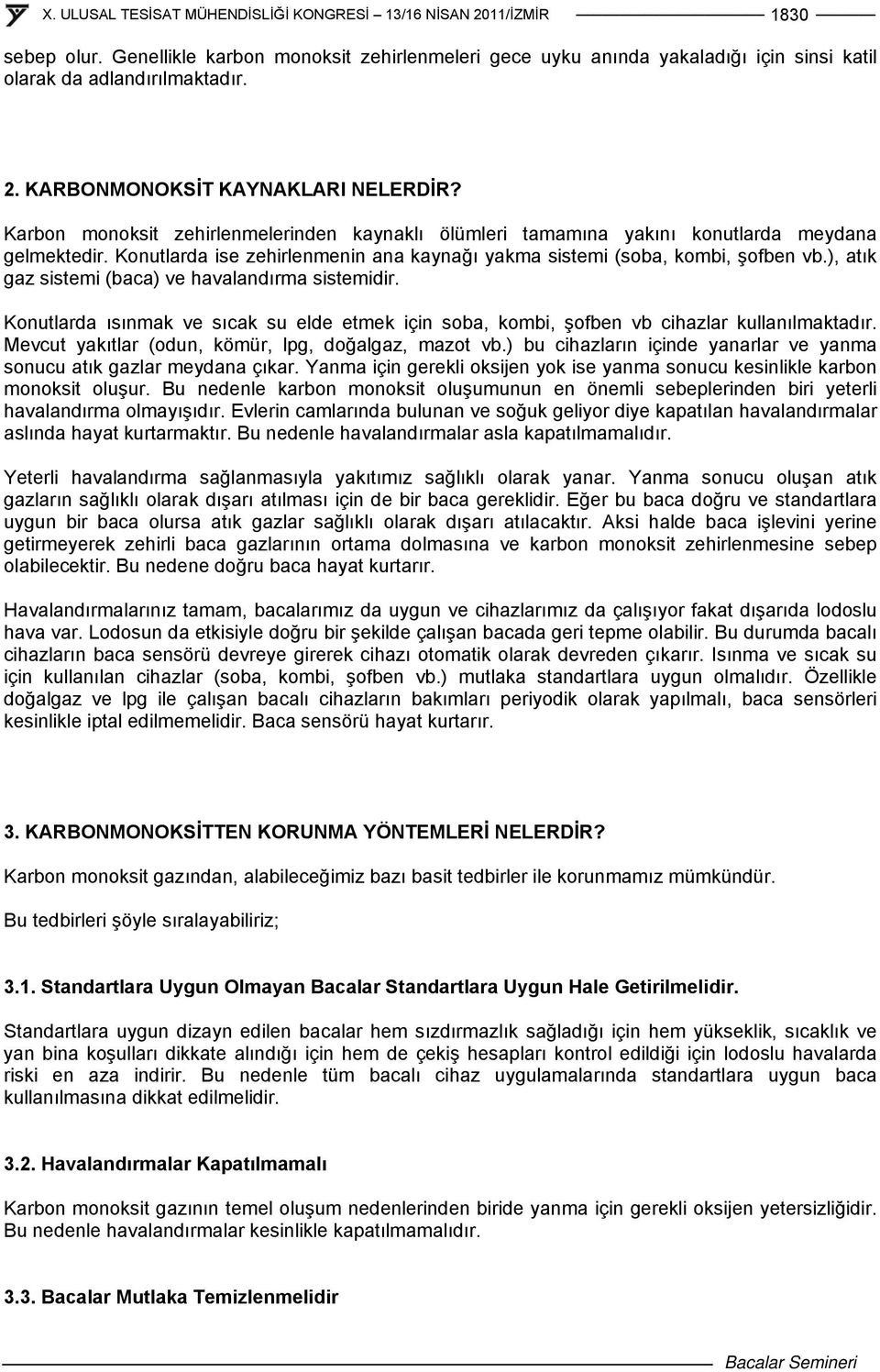 X. ULUSAL TESİSAT MÜHENDİSLİĞİ KONGRESİ – 13/16 NİSAN 2011/İZMİR 1830

sebep olur. Genellikle karbon monoksit zehirlenmeleri gece uyku anında yakaladığı için sinsi katil olarak da adlandırılmaktadır.

2. KARBONMONOKSİT KAYNAKLARI NELERDİR?

Karbon monoksit zehirlenmelerinden kaynaklı ölümleri tamamına yakını konutlarda meydana gelmektedir. Konutlarda ise zehirlenmenin ana kaynağı yakma sistemi (soba, kombi, şofben vb.), atık gaz sistemi (baca) ve havalandırma sistemidir.

Konutlarda ısınmak ve sıcak su elde etmek için soba, kombi, şofben vb cihazlar kullanılmaktadır. Mevcut yakıtlar (odun, kömür, lpg, doğalgaz, mazot vb.) bu cihazların içinde yanarlar ve yanma sonucu atık gazlar meydana çıkar. Yanma için gerekli oksijen yok ise yanma sonucu kesinlikle karbon monoksit oluşur. Bu nedenle karbon monoksit oluşumunun en önemli sebeplerinden biri yeterli havalandırma olmayışıdır. Evlerin camlarında bulunan ve soğuk geliyor diye kapatılan havalandırmalar aslında hayat kurtarmaktır. Bu nedenle havalandırmalar asla kapatılmamalıdır.

Yeterli havalandırma sağlanmasıyla yakıtımız sağlıklı olarak yanar. Yanma sonucu oluşan atık gazların sağlıklı olarak dışarı atılması için de bir baca gereklidir. Eğer bu baca doğru ve standartlara uygun bir baca olursa atık gazlar sağlıklı olarak dışarı atılacaktır. Aksi halde baca işlevini yerine getirmeyerek zehirli baca gazlarının ortama dolmasına ve karbon monoksit zehirlenmesine sebep olabilecektir. Bu nedene doğru baca hayat kurtarır.

Havalandırmalarınız tamam, bacalarımız da uygun ve cihazlarımız da çalışıyor fakat dışarıda lodoslu hava var. Lodosun da etkisiyle doğru bir şekilde çalışan bacada geri tepme olabilir. Bu durumda bacalı cihazların baca sensörü devreye girerek cihazı otomatik olarak devreden çıkarır. Isınma ve sıcak su için kullanılan cihazlar (soba, kombi, şofben vb.) mutlaka standartlara uygun olmalıdır. Özellikle doğalgaz ve lpg ile çalışan bacalı cihazların bakımları periyodik olarak yapılmalı, baca sensörleri kesinlikle iptal edilmemelidir. Baca sensörü hayat kurtarır.

3. KARBONMONOKSİTTEN KORUNMA YÖNTEMLERİ NELERDİR?

Karbon monoksit gazından, alabileceğimiz bazı basit tedbirler ile korunmamız mümkündür.

Bu tedbirleri şöyle sıralayabiliriz;

3.1. Standartlara Uygun Olmayan Bacalar Standartlara Uygun Hale Getirilmelidir.

Standartlara uygun dizayn edilen bacalar hem sızdırmazlık sağladığı için hem yükseklik, sıcaklık ve yan bina koşulları dikkate alındığı için hem de çekiş hesapları kontrol edildiği için lodoslu havalarda riski en aza indirir. Bu nedenle tüm bacalı cihaz uygulamalarında standartlara uygun baca kullanılmasına dikkat edilmelidir.

3.2. Havalandırmalar Kapatılmamalı

Karbon monoksit gazının temel oluşum nedenlerinden biride yanma için gerekli oksijen yetersizliğidir. Bu nedenle havalandırmalar kesinlikle kapatılmamalıdır.

3.3. Bacalar Mutlaka Temizlenmelidir

Bacalar Semineri